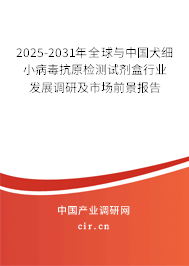 2025-2031年全球与中国犬细小病毒抗原检测试剂盒行业发展调研及市场前景报告

中国产业调研网

cir.cn